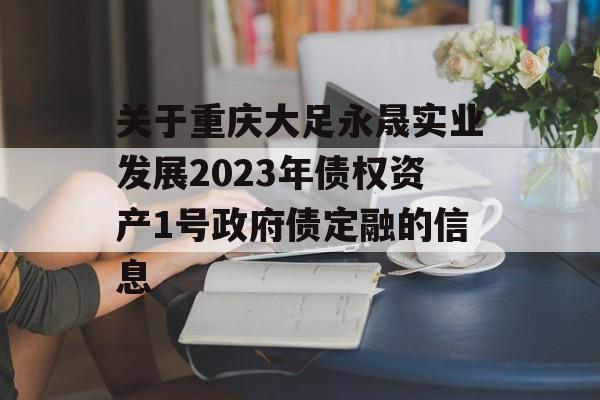 关于重庆大足永晟实业发展2023年债权资产1号政府债定融的信息